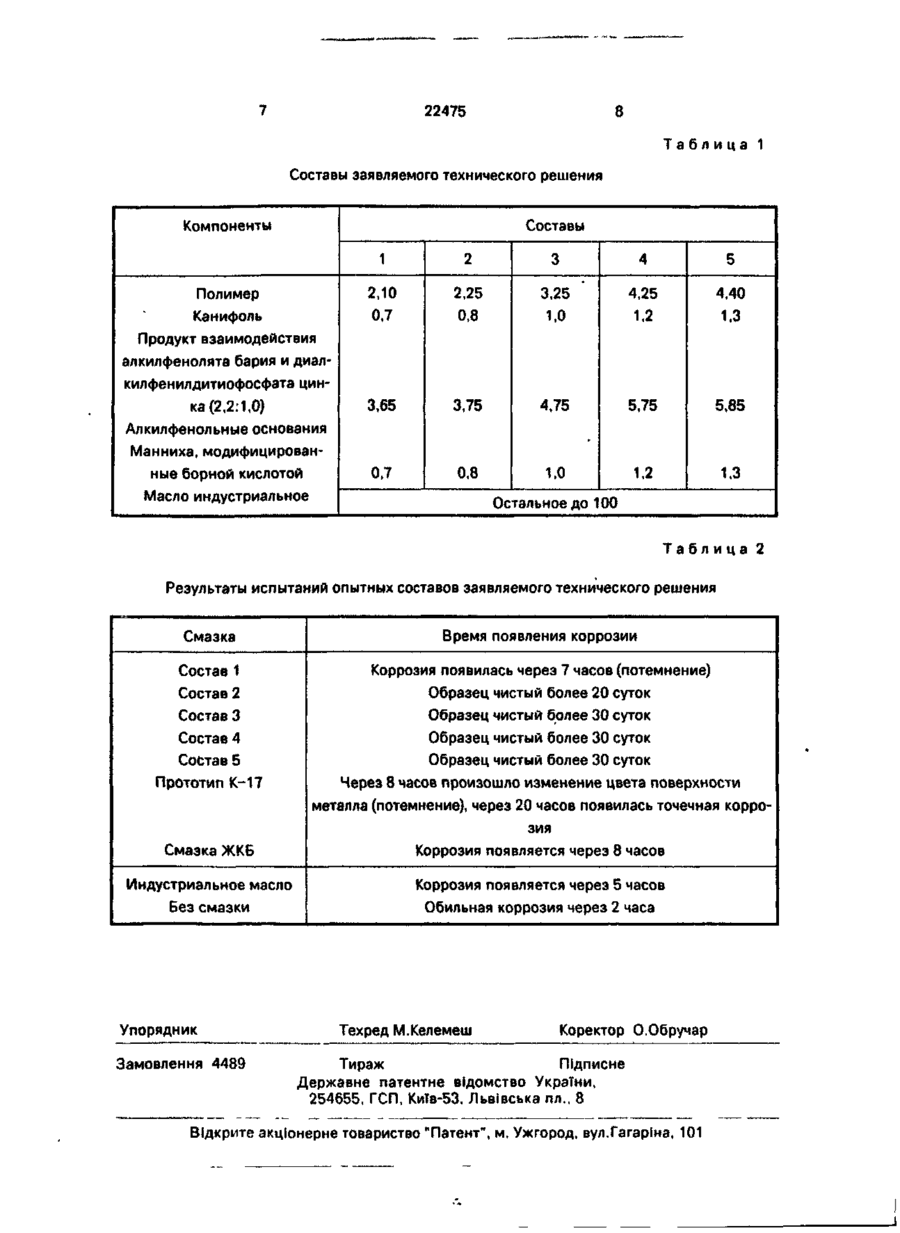 7 22475 8

Таблица 1

Составы заявляемого технического решения

| Компоненты | Составы | | | | |
|---|---|---|---|---|---|
| | 1 | 2 | 3 | 4 | 5 |
| Полимер | 2,10 | 2,25 | 3,25 | 4,25 | 4,40 |
| Канифоль | 0,7 | 0,8 | 1,0 | 1,2 | 1,3 |
| Продукт взаимодействия алкилфенолята бария и диалкилфенилдитиофосфата цинка (2,2:1,0) | 3,65 | 3,75 | 4,75 | 5,75 | 5,85 |
| Алкилфенольные основания Манниха, модифицированные борной кислотой | 0,7 | 0,8 | 1,0 | 1,2 | 1,3 |
| Масло индустриальное | Остальное до 100 | | | | |

Таблица 2

Результаты испытаний опытных составов заявляемого технического решения

| Смазка | Время появления коррозии |
|---|---|
| Состав 1 | Коррозия появилась через 7 часов (потемнение) |
| Состав 2 | Образец чистый более 20 суток |
| Состав 3 | Образец чистый более 30 суток |
| Состав 4 | Образец чистый более 30 суток |
| Состав 5 | Образец чистый более 30 суток |
| Прототип К-17 | Через 8 часов произошло изменение цвета поверхности металла (потемнение), через 20 часов появилась точечная коррозия |
| Смазка ЖКБ | Коррозия появляется через 8 часов |
| Индустриальное масло | Коррозия появляется через 5 часов |
| Без смазки | Обильная коррозия через 2 часа |

Упорядник Техред М.Келемеш Коректор О.Обручар

Замовлення 4489 Тираж Підписне
Державне патентне відомство України,
254655, ГСП, Київ-53, Львівська пл., 8

Відкрите акціонерне товариство "Патент", м. Ужгород, вул.Гагаріна, 101